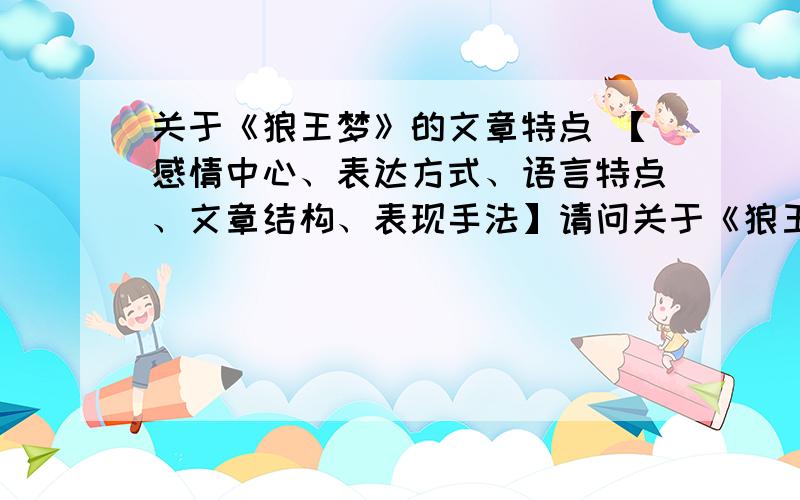 关于《狼王梦》的文章特点 【感情中心、表达方式、语言特点、文章结构、表现手法】请问关于《狼王